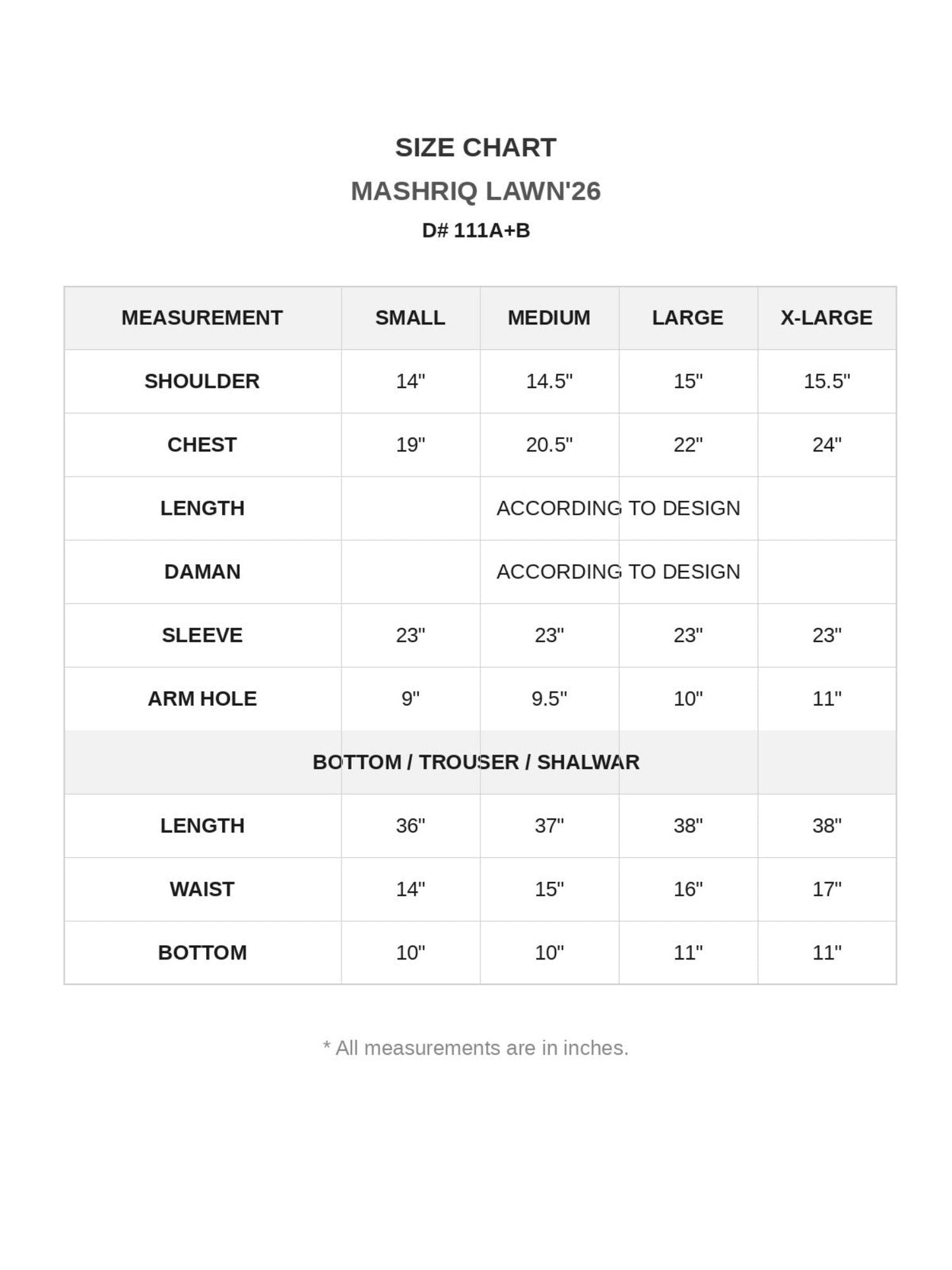 SIZE CHART
MASHRIQ LAWN'26
D# 111A+B

| MEASUREMENT | SMALL | MEDIUM | LARGE | X-LARGE |
|---|---|---|---|---|
| SHOULDER | 14" | 14.5" | 15" | 15.5" |
| CHEST | 19" | 20.5" | 22" | 24" |
| LENGTH | ACCORDING TO DESIGN | | | |
| DAMAN | ACCORDING TO DESIGN | | | |
| SLEEVE | 23" | 23" | 23" | 23" |
| ARM HOLE | 9" | 9.5" | 10" | 11" |
| BOTTOM / TROUSER / SHALWAR | | | | |
| LENGTH | 36" | 37" | 38" | 38" |
| WAIST | 14" | 15" | 16" | 17" |
| BOTTOM | 10" | 10" | 11" | 11" |

* All measurements are in inches.